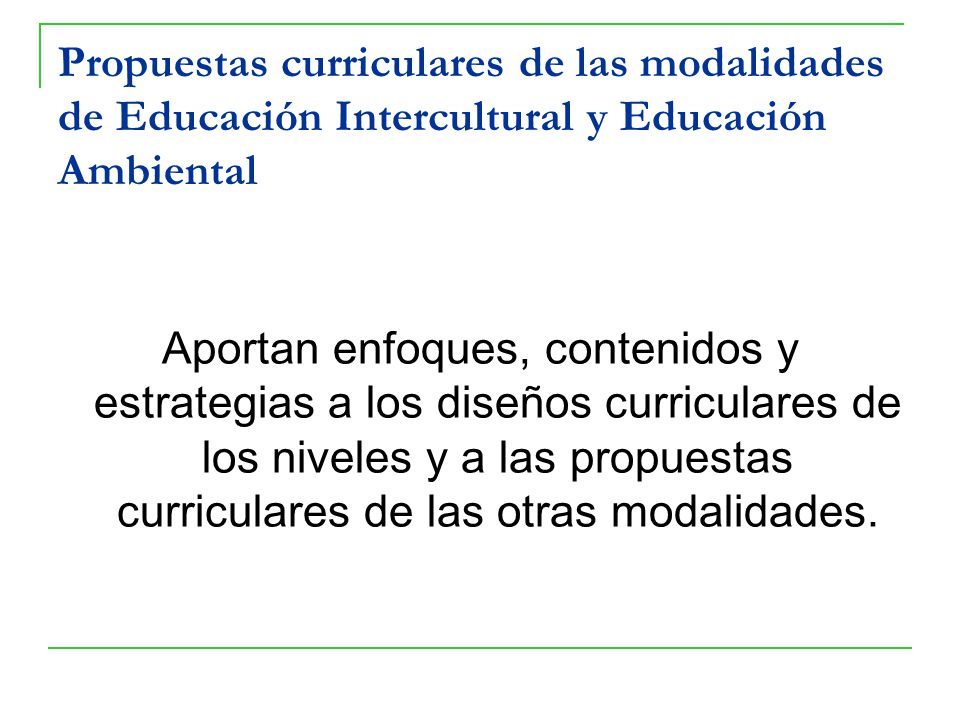 Propuestas curriculares de las modalidades de Educación Intercultural y Educación Ambiental

Aportan enfoques, contenidos y estrategias a los diseños curriculares de los niveles y a las propuestas curriculares de las otras modalidades.